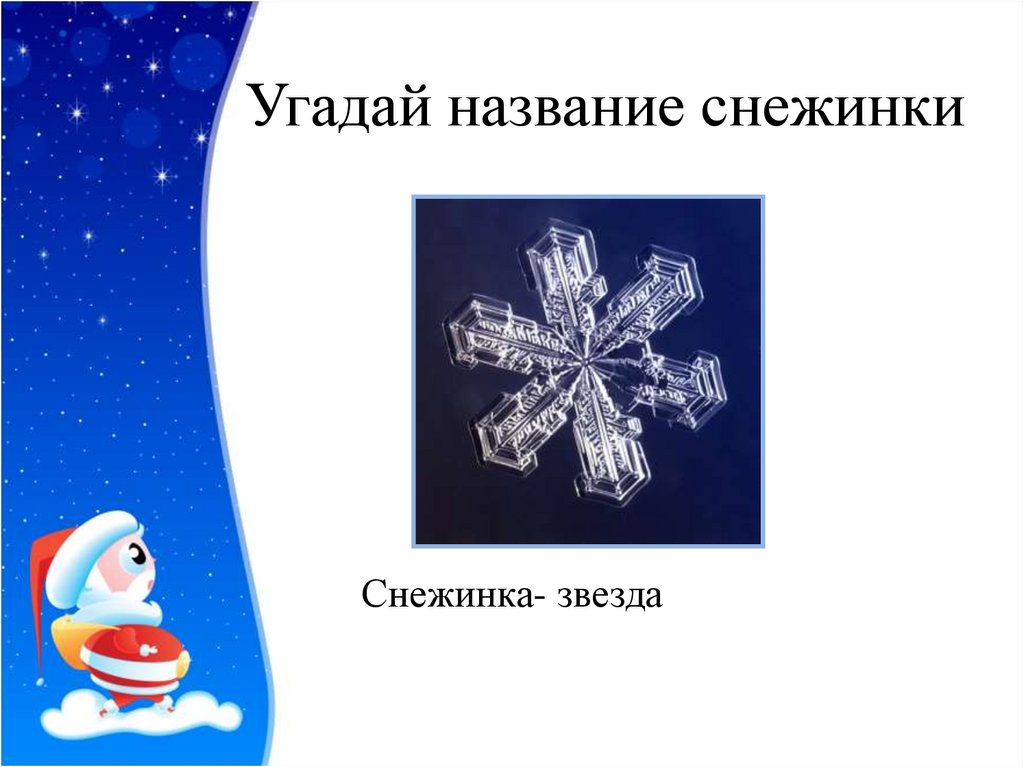 Угадай название снежинки

Снежинка- звезда